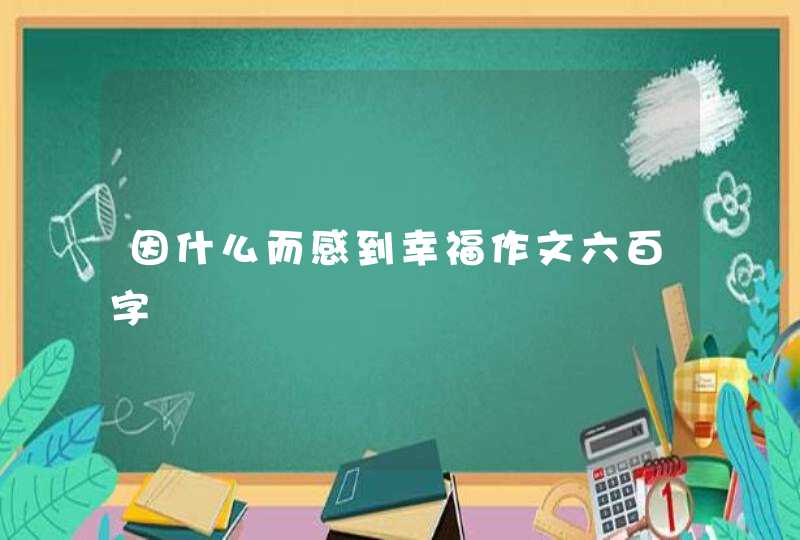 因什么而感到幸福作文六百字